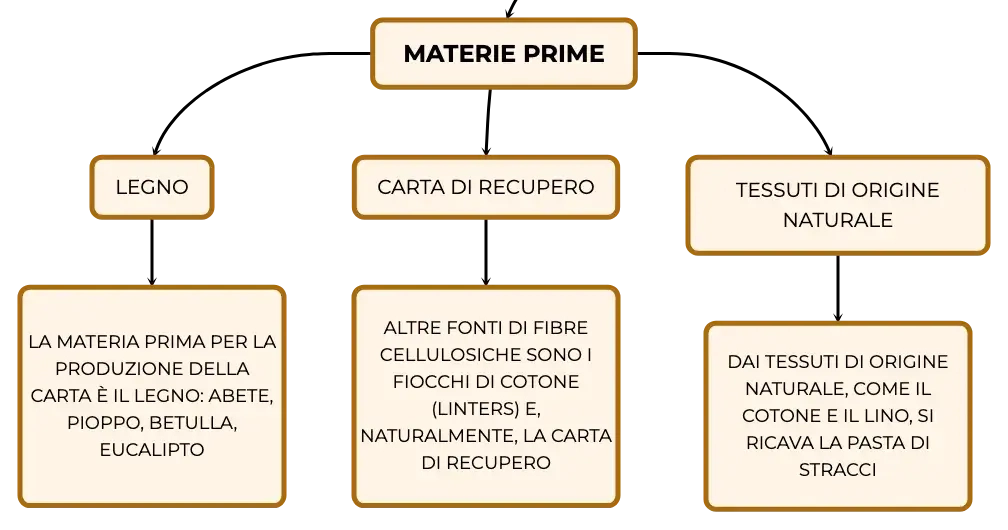 MATERIE PRIME

LEGNO

CARTA DI RECUPERO

TESSUTI DI ORIGINE NATURALE

LA MATERIA PRIMA PER LA PRODUZIONE DELLA CARTA È IL LEGNO: ABETE, PIOPPO, BETULLA, EUCALIPTO

ALTRE FONTI DI FIBRE CELLULOSICHE SONO I FIOCCHI DI COTONE (LINTERS) E, NATURALMENTE, LA CARTA DI RECUPERO

DAI TESSUTI DI ORIGINE NATURALE, COME IL COTONE E IL LINO, SI RICAVA LA PASTA DI STRACCI